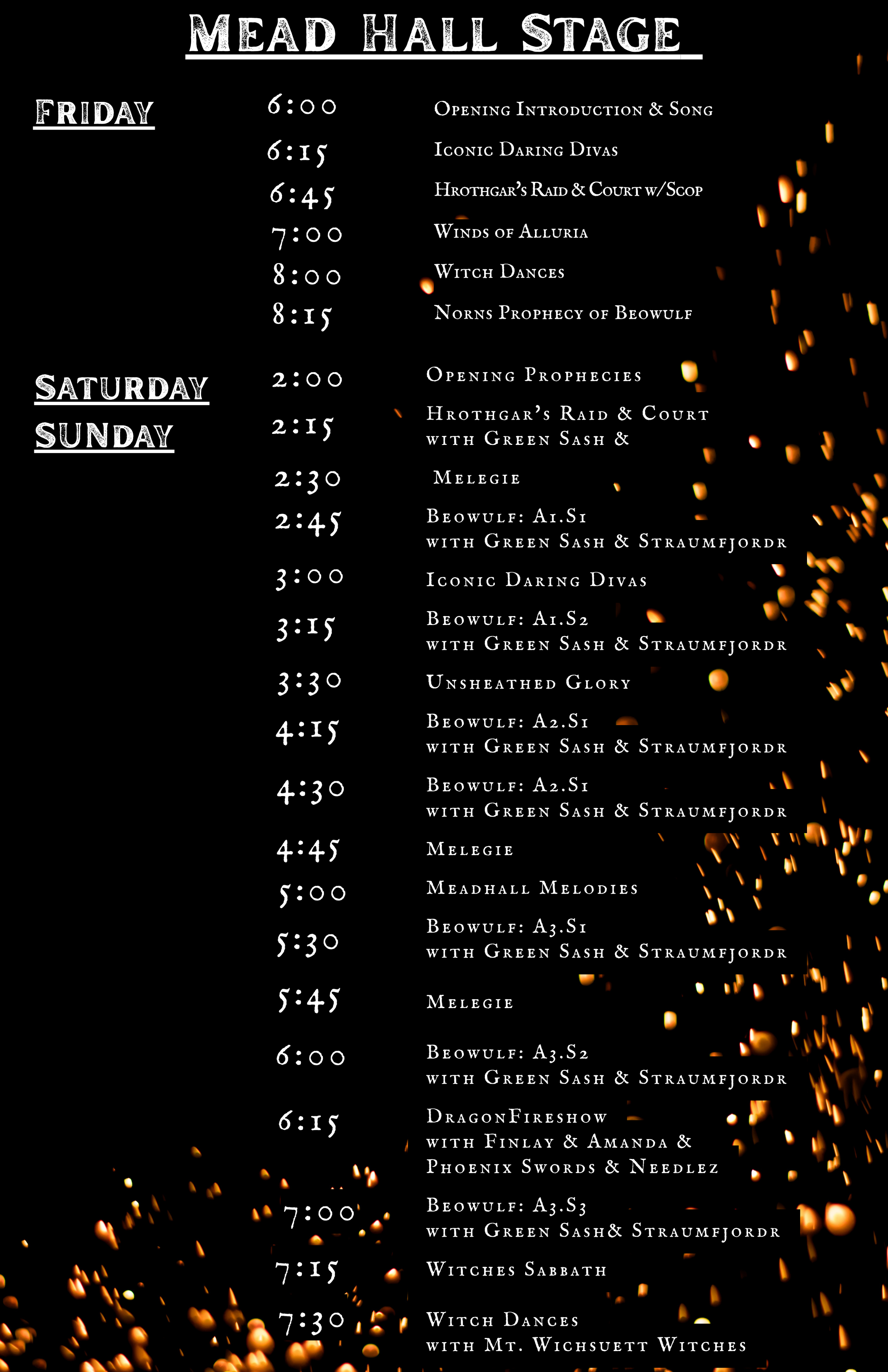 Mead Hall Stage

Friday

6:00 Opening Introduction & Song
6:15 Iconic Daring Divas
6:45 Hrothgar's Raid & Court w/Scop
7:00 Winds of Alluria
8:00 Witch Dances
8:15 Norns Prophecy of Beowulf

Saturday
Sunday

2:00 Opening Prophecies
2:15 Hrothgar's Raid & Court with Green Sash &
2:30 Melegie
2:45 Beowulf: A1.S1 with Green Sash & Straumfjordr
3:00 Iconic Daring Divas
3:15 Beowulf: A1.S2 with Green Sash & Straumfjordr
3:30 Unsheathed Glory
4:15 Beowulf: A2.S1 with Green Sash & Straumfjordr
4:30 Beowulf: A2.S1 with Green Sash & Straumfjordr
4:45 Melegie
5:00 Meadhall Melodies
5:30 Beowulf: A3.S1 with Green Sash & Straumfjordr
5:45 Melegie
6:00 Beowulf: A3.S2 with Green Sash & Straumfjordr
6:15 DragonFireshow with Finlay & Amanda & Phoenix Swords & Needlez
7:00 Beowulf: A3.S3 with Green Sash& Straumfjordr
7:15 Witches Sabbath
7:30 Witch Dances with Mt. Wichsuett Witches